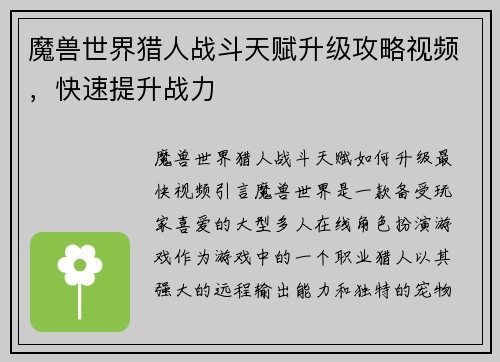 魔兽世界猎人战斗天赋升级攻略视频，快速提升战力

魔兽世界猎人战斗天赋如何升级最快视频引言魔兽世界是一款备受玩家喜爱的大型多人在线角色扮演游戏作为游戏中的一个职业猎人以其强大的远程输出能力和独特的宠物